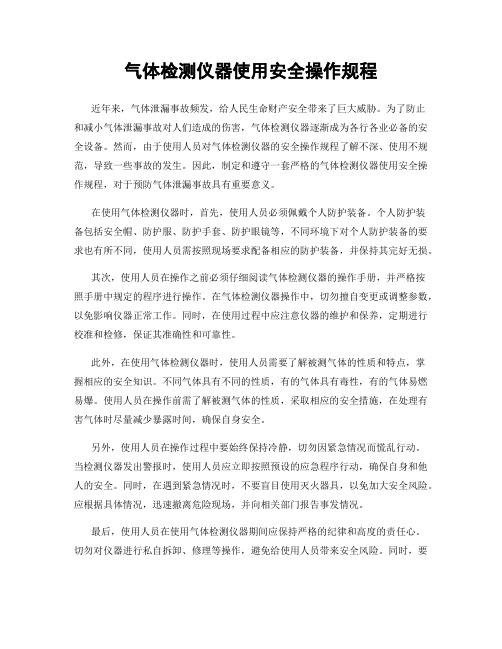 气体检测仪器使用安全操作规程

近年来，气体泄漏事故频发，给人民生命财产安全带来了巨大威胁。为了防止和减小气体泄漏事故对人们造成的伤害，气体检测仪器逐渐成为各行各业必备的安全设备。然而，由于使用人员对气体检测仪器的安全操作规程了解不深、使用不规范，导致一些事故的发生。因此，制定和遵守一套严格的气体检测仪器使用安全操作规程，对于预防气体泄漏事故具有重要意义。

在使用气体检测仪器时，首先，使用人员必须佩戴个人防护装备。个人防护装备包括安全帽、防护服、防护手套、防护眼镜等，不同环境下对个人防护装备的要求也有所不同，使用人员需按照现场要求配备相应的防护装备，并保持其完好无损。

其次，使用人员在操作之前必须仔细阅读气体检测仪器的操作手册，并严格按照手册中规定的程序进行操作。在气体检测仪器操作中，切勿擅自变更或调整参数，以免影响仪器正常工作。同时，在使用过程中应注意仪器的维护和保养，定期进行校准和检修，保证其准确性和可靠性。

此外，在使用气体检测仪器时，使用人员需要了解被测气体的性质和特点，掌握相应的安全知识。不同气体具有不同的性质，有的气体具有毒性，有的气体易燃易爆。使用人员在操作前需了解被测气体的性质，采取相应的安全措施，在处理有害气体时尽量减少暴露时间，确保自身安全。

另外，使用人员在操作过程中要始终保持冷静，切勿因紧急情况而慌乱行动。当检测仪器发出警报时，使用人员应立即按照预设的应急程序行动，确保自身和他人的安全。同时，在遇到紧急情况时，不要盲目使用灭火器具，以免加大安全风险。应根据具体情况，迅速撤离危险现场，并向相关部门报告事发情况。

最后，使用人员在使用气体检测仪器期间应保持严格的纪律和高度的责任心。切勿对仪器进行私自拆卸、修理等操作，避免给使用人员带来安全风险。同时，要